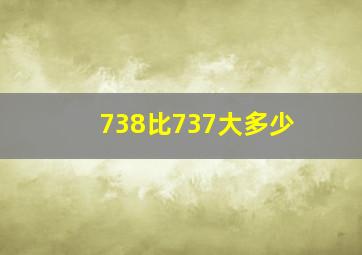 738比737大多少